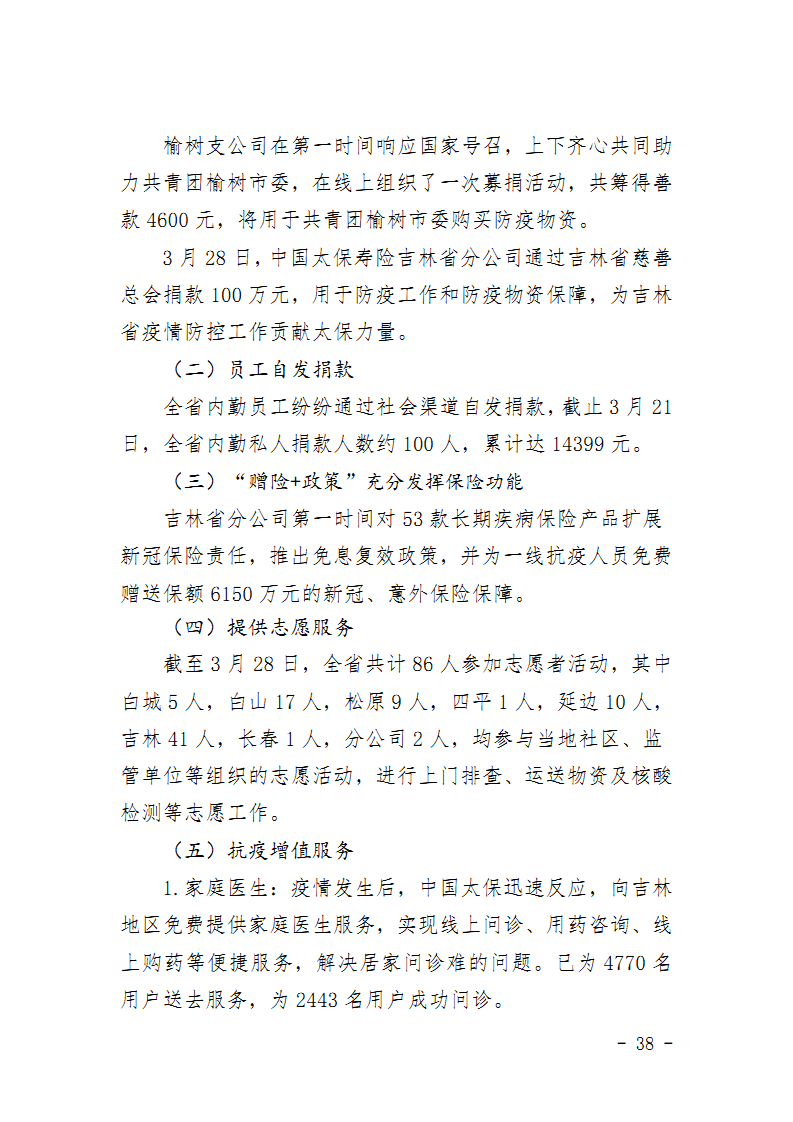 榆树支公司在第一时间响应国家号召，上下齐心共同助力共青团榆树市委，在线上组织了一次募捐活动，共筹得善款 4600 元，将用于共青团榆树市委购买防疫物资。

3 月 28 日，中国太保寿险吉林省分公司通过吉林省慈善总会捐款 100 万元，用于防疫工作和防疫物资保障，为吉林省疫情防控工作贡献太保力量。

（二）员工自发捐款

全省内勤员工纷纷通过社会渠道自发捐款，截止 3 月 21 日，全省内勤私人捐款人数约 100 人，累计达 14399 元。

（三）“赠险+政策”充分发挥保险功能

吉林省分公司第一时间对 53 款长期疾病保险产品扩展新冠保险责任，推出免息复效政策，并为一线抗疫人员免费赠送保额 6150 万元的新冠、意外保险保障。

（四）提供志愿服务

截至 3 月 28 日，全省共计 86 人参加志愿者活动，其中白城 5 人，白山 17 人，松原 9 人，四平 1 人，延边 10 人，吉林 41 人，长春 1 人，分公司 2 人，均参与当地社区、监管单位等组织的志愿活动，进行上门排查、运送物资及核酸检测等志愿工作。

（五）抗疫增值服务

1.家庭医生：疫情发生后，中国太保迅速反应，向吉林地区免费提供家庭医生服务，实现线上问诊、用药咨询、线上购药等便捷服务，解决居家问诊难的问题。已为 4770 名用户送去服务，为 2443 名用户成功问诊。

- 38 -